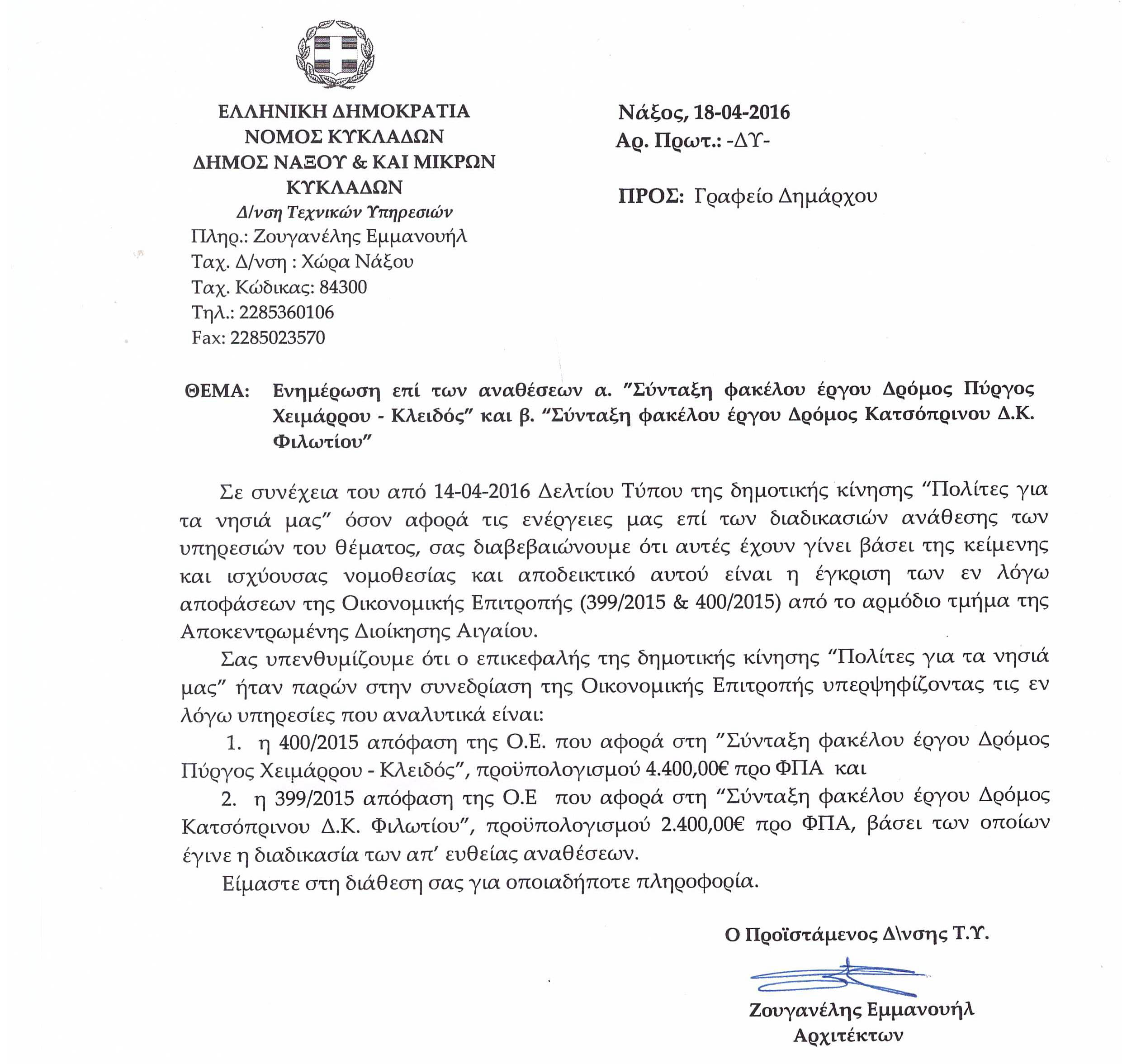 ΕΛΛΗΝΙΚΗ ΔΗΜΟΚΡΑΤΙΑ
ΝΟΜΟΣ ΚΥΚΛΑΔΩΝ
ΔΗΜΟΣ ΝΑΞΟΥ & ΚΑΙ ΜΙΚΡΩΝ ΚΥΚΛΑΔΩΝ
Δ/νση Τεχνικών Υπηρεσιών
Πληρ.: Ζουγανέλης Εμμανουήλ
Ταχ. Δ/νση : Χώρα Νάξου
Ταχ. Κώδικας: 84300
Τηλ.: 2285360106
Fax: 2285023570

Νάξος, 18-04-2016
Αρ. Πρωτ.: -ΔΥ-

ΠΡΟΣ: Γραφείο Δημάρχου

ΘΕΜΑ: Ενημέρωση επί των αναθέσεων α. "Σύνταξη φακέλου έργου Δρόμος Πύργος Χειμάρρου - Κλειδός" και β. "Σύνταξη φακέλου έργου Δρόμος Κατσόπρινου Δ.Κ. Φιλωτίου"

Σε συνέχεια του από 14-04-2016 Δελτίου Τύπου της δημοτικής κίνησης "Πολίτες για τα νησιά μας" όσον αφορά τις ενέργειες μας επί των διαδικασιών ανάθεσης των υπηρεσιών του θέματος, σας διαβεβαιώνουμε ότι αυτές έχουν γίνει βάσει της κείμενης και ισχύουσας νομοθεσίας και αποδεικτικό αυτού είναι η έγκριση των εν λόγω αποφάσεων της Οικονομικής Επιτροπής (399/2015 & 400/2015) από το αρμόδιο τμήμα της Αποκεντρωμένης Διοίκησης Αιγαίου.

Σας υπενθυμίζουμε ότι ο επικεφαλής της δημοτικής κίνησης "Πολίτες για τα νησιά μας" ήταν παρών στην συνεδρίαση της Οικονομικής Επιτροπής υπερψηφίζοντας τις εν λόγω υπηρεσίες που αναλυτικά είναι:

1. η 400/2015 απόφαση της Ο.Ε. που αφορά στη "Σύνταξη φακέλου έργου Δρόμος Πύργος Χειμάρρου - Κλειδός", προϋπολογισμού 4.400,00€ προ ΦΠΑ και

2. η 399/2015 απόφαση της Ο.Ε που αφορά στη "Σύνταξη φακέλου έργου Δρόμος Κατσόπρινου Δ.Κ. Φιλωτίου", προϋπολογισμού 2.400,00€ προ ΦΠΑ, βάσει των οποίων έγινε η διαδικασία των απ' ευθείας αναθέσεων.

Είμαστε στη διάθεση σας για οποιαδήποτε πληροφορία.

Ο Προϊστάμενος Δ\νσης Τ.Υ.

Ζουγανέλης Εμμανουήλ
Αρχιτέκτων